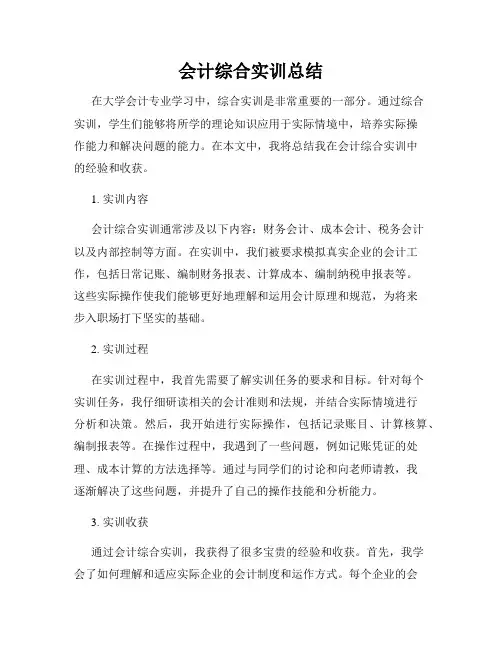 会计综合实训总结

在大学会计专业学习中，综合实训是非常重要的一部分。通过综合实训，学生们能够将所学的理论知识应用于实际情境中，培养实际操作能力和解决问题的能力。在本文中，我将总结我在会计综合实训中的经验和收获。

1. 实训内容

会计综合实训通常涉及以下内容：财务会计、成本会计、税务会计以及内部控制等方面。在实训中，我们被要求模拟真实企业的会计工作，包括日常记账、编制财务报表、计算成本、编制纳税申报表等。这些实际操作使我们能够更好地理解和运用会计原理和规范，为将来步入职场打下坚实的基础。

2. 实训过程

在实训过程中，我首先需要了解实训任务的要求和目标。针对每个实训任务，我仔细研读相关的会计准则和法规，并结合实际情境进行分析和决策。然后，我开始进行实际操作，包括记录账目、计算核算、编制报表等。在操作过程中，我遇到了一些问题，例如记账凭证的处理、成本计算的方法选择等。通过与同学们的讨论和向老师请教，我逐渐解决了这些问题，并提升了自己的操作技能和分析能力。

3. 实训收获

通过会计综合实训，我获得了很多宝贵的经验和收获。首先，我学会了如何理解和适应实际企业的会计制度和运作方式。每个企业的会